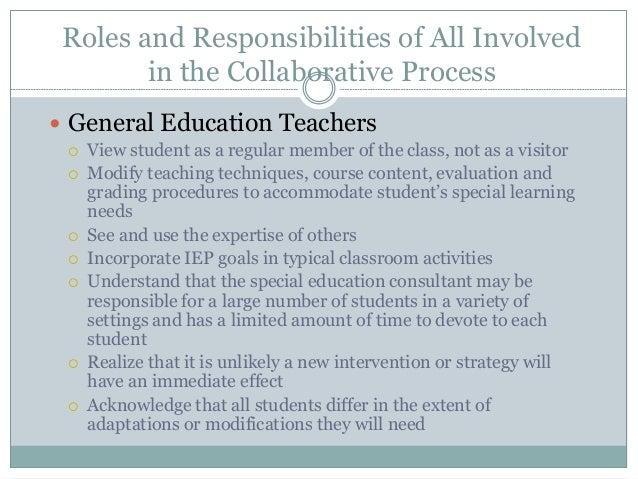 Roles and Responsibilities of All Involved in the Collaborative Process

General Education Teachers

View student as a regular member of the class, not as a visitor

Modify teaching techniques, course content, evaluation and grading procedures to accommodate student's special learning needs

See and use the expertise of others

Incorporate IEP goals in typical classroom activities

Understand that the special education consultant may be responsible for a large number of students in a variety of settings and has a limited amount of time to devote to each student

Realize that it is unlikely a new intervention or strategy will have an immediate effect

Acknowledge that all students differ in the extent of adaptations or modifications they will need